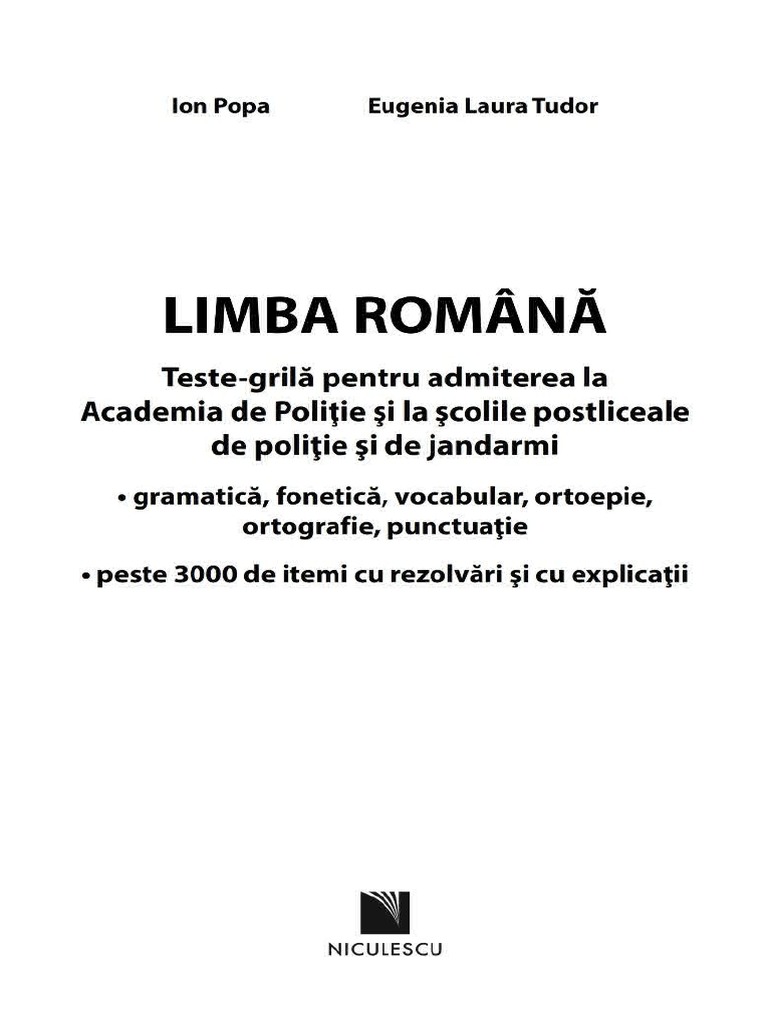 Ion Popa Eugenia Laura Tudor

LIMBA ROMÂNĂ

Teste-grilă pentru admiterea la Academia de Poliţie şi la şcolile postliceale de poliţie şi de jandarmi

• gramatică, fonetică, vocabular, ortoepie, ortografie, punctuaţie

• peste 3000 de itemi cu rezolvări şi cu explicaţii

NICULESCU